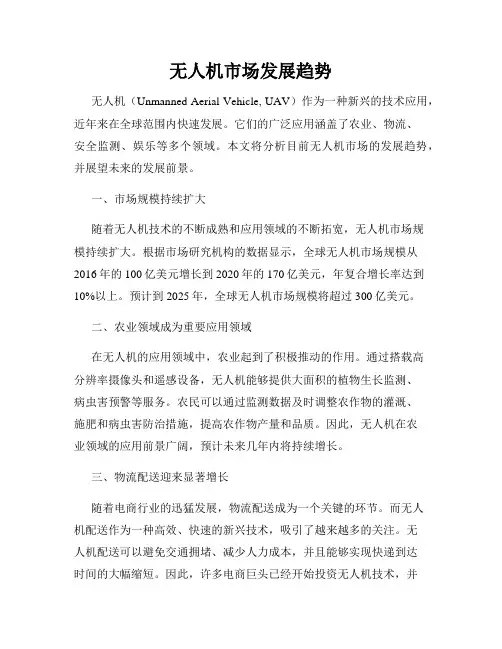 无人机市场发展趋势

无人机（Unmanned Aerial Vehicle, UAV）作为一种新兴的技术应用，近年来在全球范围内快速发展。它们的广泛应用涵盖了农业、物流、安全监测、娱乐等多个领域。本文将分析目前无人机市场的发展趋势，并展望未来的发展前景。

一、市场规模持续扩大

随着无人机技术的不断成熟和应用领域的不断拓宽，无人机市场规模持续扩大。根据市场研究机构的数据显示，全球无人机市场规模从2016年的100亿美元增长到2020年的170亿美元，年复合增长率达到10%以上。预计到2025年，全球无人机市场规模将超过300亿美元。

二、农业领域成为重要应用领域

在无人机的应用领域中，农业起到了积极推动的作用。通过搭载高分辨率摄像头和遥感设备，无人机能够提供大面积的植物生长监测、病虫害预警等服务。农民可以通过监测数据及时调整农作物的灌溉、施肥和病虫害防治措施，提高农作物产量和品质。因此，无人机在农业领域的应用前景广阔，预计未来几年内将持续增长。

三、物流配送迎来显著增长

随着电商行业的迅猛发展，物流配送成为一个关键的环节。而无人机配送作为一种高效、快速的新兴技术，吸引了越来越多的关注。无人机配送可以避免交通拥堵、减少人力成本，并且能够实现快递到达时间的大幅缩短。因此，许多电商巨头已经开始投资无人机技术，并